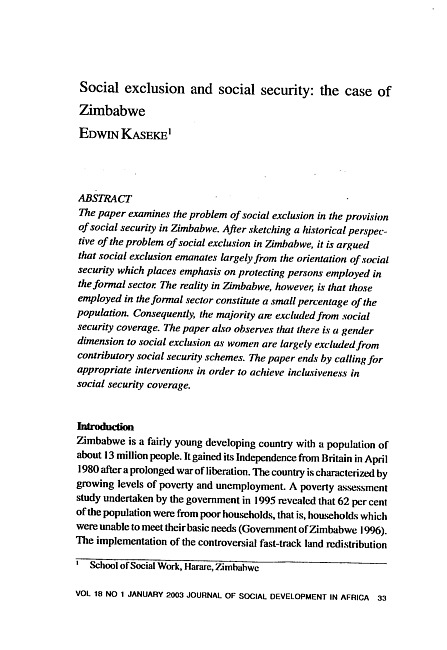 Social exclusion and social security: the case of Zimbabwe

EDWIN KASEKE$^1$

ABSTRACT

The paper examines the problem of social exclusion in the provision of social security in Zimbabwe. After sketching a historical perspective of the problem of social exclusion in Zimbabwe, it is argued that social exclusion emanates largely from the orientation of social security which places emphasis on protecting persons employed in the formal sector. The reality in Zimbabwe, however, is that those employed in the formal sector constitute a small percentage of the population. Consequently, the majority are excluded from social security coverage. The paper also observes that there is a gender dimension to social exclusion as women are largely excluded from contributory social security schemes. The paper ends by calling for appropriate interventions in order to achieve inclusiveness in social security coverage.

Introduction

Zimbabwe is a fairly young developing country with a population of about 13 million people. It gained its Independence from Britain in April 1980 after a prolonged war of liberation. The country is characterized by growing levels of poverty and unemployment. A poverty assessment study undertaken by the government in 1995 revealed that 62 per cent of the population were from poor households, that is, households which were unable to meet their basic needs (Government of Zimbabwe 1996). The implementation of the controversial fast-track land redistribution

$^1$ School of Social Work, Harare, Zimbabwe

VOL 18 NO 1 JANUARY 2003 JOURNAL OF SOCIAL DEVELOPMENT IN AFRICA 33